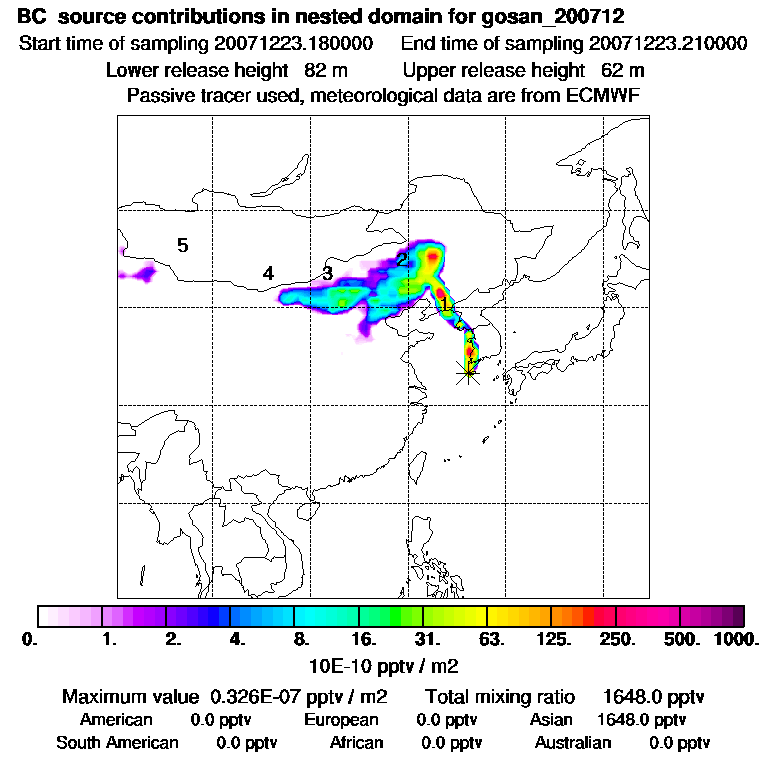 BC source contributions in nested domain for gosan_200712
Start time of sampling 20071223.180000 End time of sampling 20071223.210000
Lower release height 82 m Upper release height 62 m
Passive tracer used, meteorological data are from ECMWF

5
4
3
2
1

0. 1. 2. 4. 8. 16. 31. 63. 125. 250. 500. 1000.
10E-10 pptv / m2

Maximum value 0.326E-07 pptv / m2 Total mixing ratio 1648.0 pptv
American 0.0 pptv European 0.0 pptv Asian 1648.0 pptv
South American 0.0 pptv African 0.0 pptv Australian 0.0 pptv